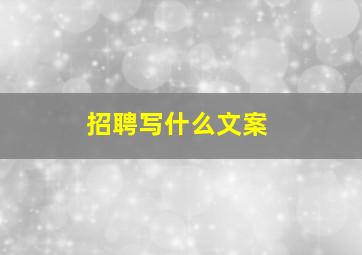 招聘写什么文案